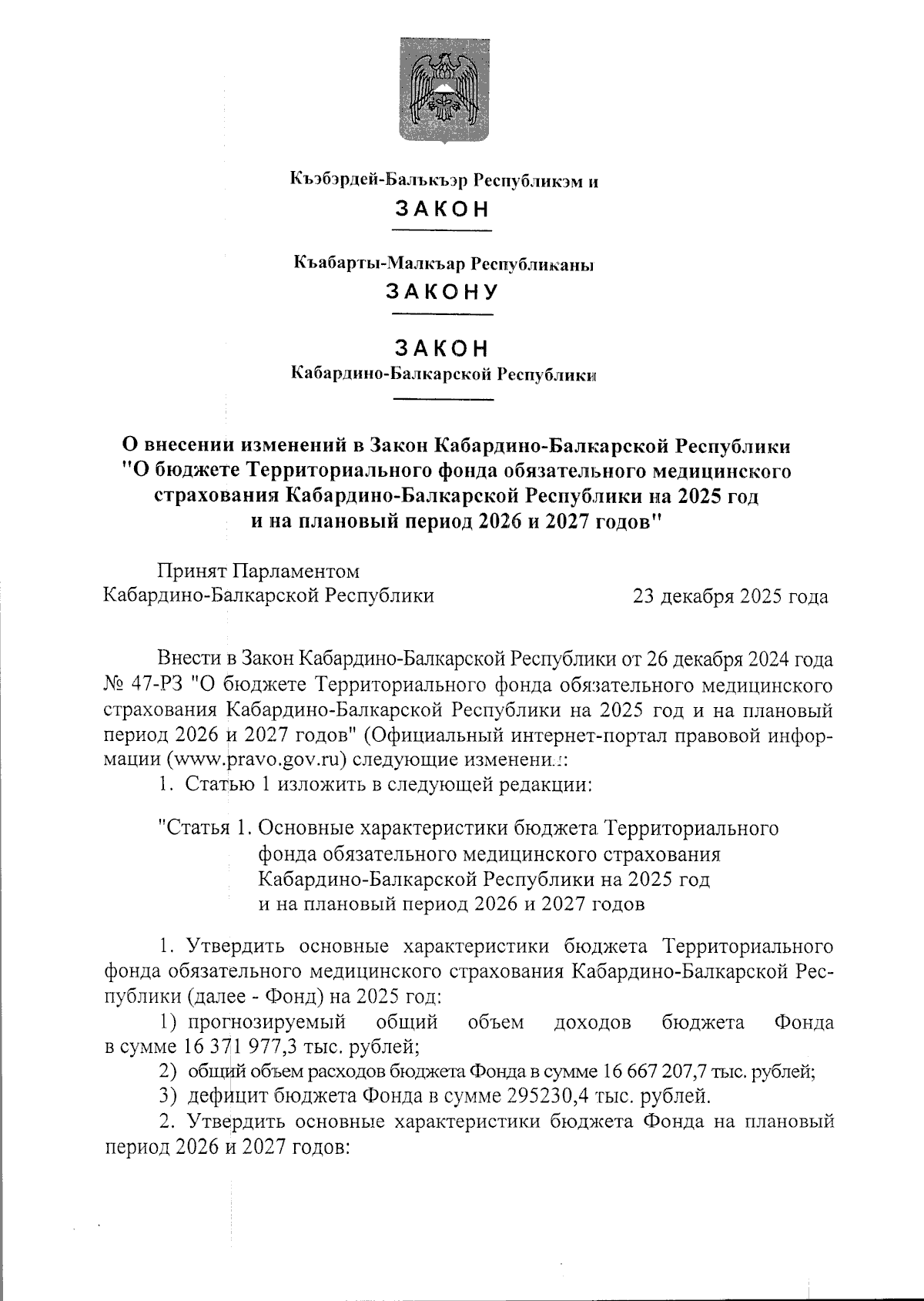 Къэбэрдей-Балъкъэр Республикэм и
ЗАКОН

Къабарты-Малкъар Республиканы
ЗАКОНУ

ЗАКОН
Кабардино-Балкарской Республики

О внесении изменений в Закон Кабардино-Балкарской Республики "О бюджете Территориального фонда обязательного медицинского страхования Кабардино-Балкарской Республики на 2025 год и на плановый период 2026 и 2027 годов"

Принят Парламентом
Кабардино-Балкарской Республики 23 декабря 2025 года

Внести в Закон Кабардино-Балкарской Республики от 26 декабря 2024 года № 47-РЗ "О бюджете Территориального фонда обязательного медицинского страхования Кабардино-Балкарской Республики на 2025 год и на плановый период 2026 и 2027 годов" (Официальный интернет-портал правовой информации (www.pravo.gov.ru) следующие изменения:

1. Статью 1 изложить в следующей редакции:

"Статья 1. Основные характеристики бюджета Территориального фонда обязательного медицинского страхования Кабардино-Балкарской Республики на 2025 год и на плановый период 2026 и 2027 годов

1. Утвердить основные характеристики бюджета Территориального фонда обязательного медицинского страхования Кабардино-Балкарской Республики (далее - Фонд) на 2025 год:

1) прогнозируемый общий объем доходов бюджета Фонда в сумме 16 371 977,3 тыс. рублей;

2) общий объем расходов бюджета Фонда в сумме 16 667 207,7 тыс. рублей;

3) дефицит бюджета Фонда в сумме 295230,4 тыс. рублей.

2. Утвердить основные характеристики бюджета Фонда на плановый период 2026 и 2027 годов: